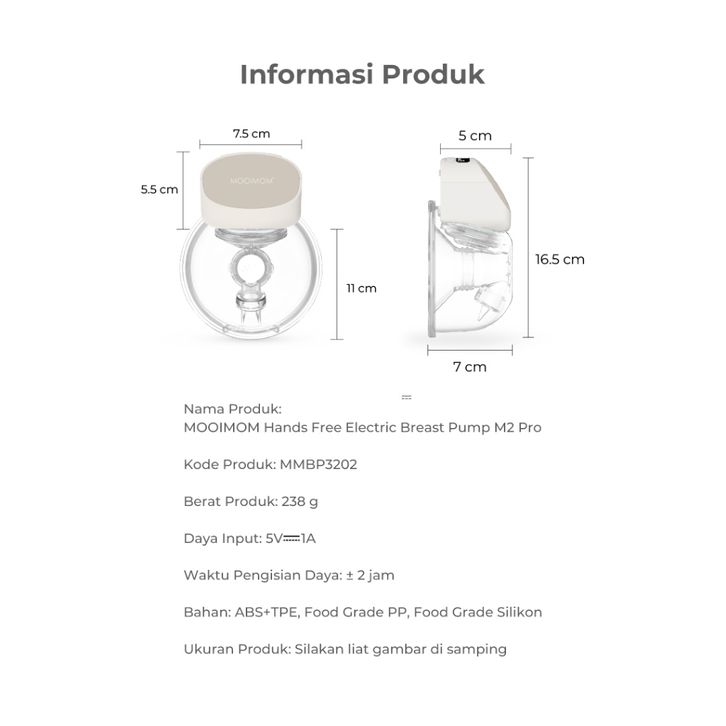 Informasi Produk

7.5 cm

5.5 cm

MOOIMOM

11 cm

5 cm

16.5 cm

7 cm

Nama Produk:
MOOIMOM Hands Free Electric Breast Pump M2 Pro

Kode Produk: MMBP3202

Berat Produk: 238 g

Daya Input: 5V⎓1A

Waktu Pengisian Daya: ± 2 jam

Bahan: ABS+TPE, Food Grade PP, Food Grade Silikon

Ukuran Produk: Silakan liat gambar di samping